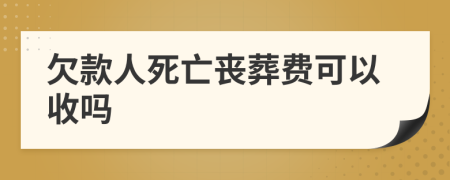 欠款人死亡丧葬费可以收吗